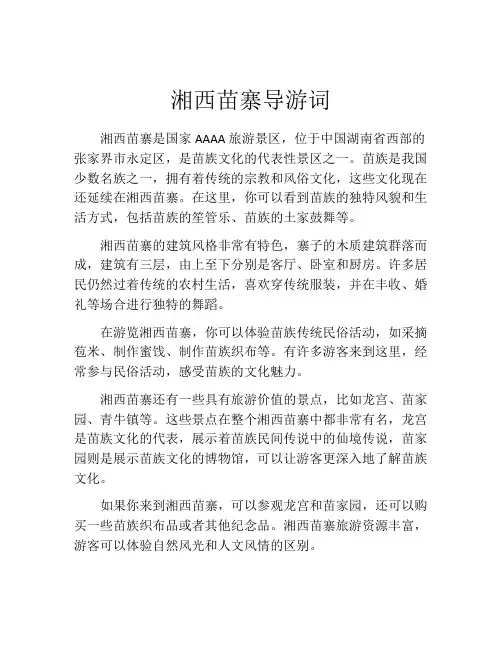 湘西苗寨导游词

湘西苗寨是国家 AAAA 旅游景区，位于中国湖南省西部的张家界市永定区，是苗族文化的代表性景区之一。苗族是我国少数名族之一，拥有着传统的宗教和风俗文化，这些文化现在还延续在湘西苗寨。在这里，你可以看到苗族的独特风貌和生活方式，包括苗族的笙管乐、苗族的土家鼓舞等。

湘西苗寨的建筑风格非常有特色，寨子的木质建筑群落而成，建筑有三层，由上至下分别是客厅、卧室和厨房。许多居民仍然过着传统的农村生活，喜欢穿传统服装，并在丰收、婚礼等场合进行独特的舞蹈。

在游览湘西苗寨，你可以体验苗族传统民俗活动，如采摘苞米、制作蜜饯、制作苗族织布等。有许多游客来到这里，经常参与民俗活动，感受苗族的文化魅力。

湘西苗寨还有一些具有旅游价值的景点，比如龙宫、苗家园、青牛镇等。这些景点在整个湘西苗寨中都非常有名，龙宫是苗族文化的代表，展示着苗族民间传说中的仙境传说，苗家园则是展示苗族文化的博物馆，可以让游客更深入地了解苗族文化。

如果你来到湘西苗寨，可以参观龙宫和苗家园，还可以购买一些苗族织布品或者其他纪念品。湘西苗寨旅游资源丰富，游客可以体验自然风光和人文风情的区别。